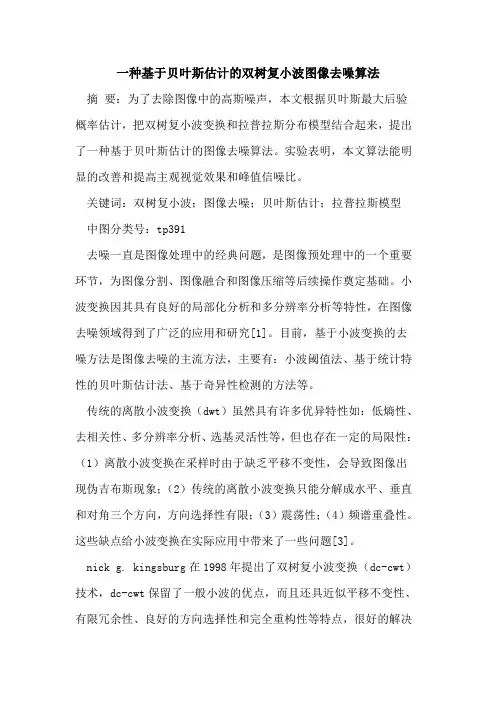 一种基于贝叶斯估计的双树复小波图像去噪算法

摘 要：为了去除图像中的高斯噪声，本文根据贝叶斯最大后验概率估计，把双树复小波变换和拉普拉斯分布模型结合起来，提出了一种基于贝叶斯估计的图像去噪算法。实验表明，本文算法能明显的改善和提高主观视觉效果和峰值信噪比。

关键词：双树复小波；图像去噪；贝叶斯估计；拉普拉斯模型

中图分类号：tp391

去噪一直是图像处理中的经典问题，是图像预处理中的一个重要环节，为图像分割、图像融合和图像压缩等后续操作奠定基础。小波变换因其具有良好的局部化分析和多分辨率分析等特性，在图像去噪领域得到了广泛的应用和研究[1]。目前，基于小波变换的去噪方法是图像去噪的主流方法，主要有：小波阈值法、基于统计特性的贝叶斯估计法、基于奇异性检测的方法等。

传统的离散小波变换（dwt）虽然具有许多优异特性如：低熵性、去相关性、多分辨率分析、选基灵活性等，但也存在一定的局限性：（1）离散小波变换在采样时由于缺乏平移不变性，会导致图像出现伪吉布斯现象；（2）传统的离散小波变换只能分解成水平、垂直和对角三个方向，方向选择性有限；（3）震荡性；（4）频谱重叠性。这些缺点给小波变换在实际应用中带来了一些问题[3]。

nick g. kingsburg 在 1998 年提出了双树复小波变换（dc-cwt）技术，dc-cwt 保留了一般小波的优点，而且还具近似平移不变性、有限冗余性、良好的方向选择性和完全重构性等特点，很好的解决